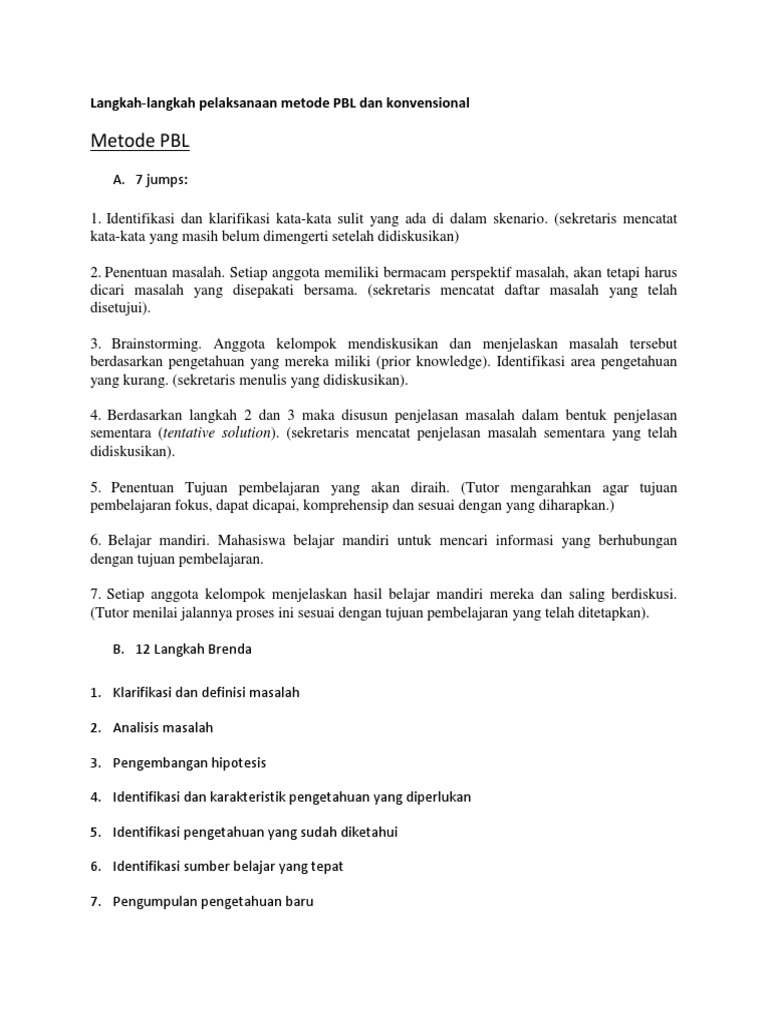 Langkah-langkah pelaksanaan metode PBL dan konvensional

Metode PBL

A. 7 jumps:

1. Identifikasi dan klarifikasi kata-kata sulit yang ada di dalam skenario. (sekretaris mencatat kata-kata yang masih belum dimengerti setelah didiskusikan)

2. Penentuan masalah. Setiap anggota memiliki bermacam perspektif masalah, akan tetapi harus dicari masalah yang disepakati bersama. (sekretaris mencatat daftar masalah yang telah disetujui).

3. Brainstorming. Anggota kelompok mendiskusikan dan menjelaskan masalah tersebut berdasarkan pengetahuan yang mereka miliki (prior knowledge). Identifikasi area pengetahuan yang kurang. (sekretaris menulis yang didiskusikan).

4. Berdasarkan langkah 2 dan 3 maka disusun penjelasan masalah dalam bentuk penjelasan sementara (tentative solution). (sekretaris mencatat penjelasan masalah sementara yang telah didiskusikan).

5. Penentuan Tujuan pembelajaran yang akan diraih. (Tutor mengarahkan agar tujuan pembelajaran fokus, dapat dicapai, komprehensip dan sesuai dengan yang diharapkan.)

6. Belajar mandiri. Mahasiswa belajar mandiri untuk mencari informasi yang berhubungan dengan tujuan pembelajaran.

7. Setiap anggota kelompok menjelaskan hasil belajar mandiri mereka dan saling berdiskusi. (Tutor menilai jalannya proses ini sesuai dengan tujuan pembelajaran yang telah ditetapkan).

B. 12 Langkah Brenda

1. Klarifikasi dan definisi masalah

2. Analisis masalah

3. Pengembangan hipotesis

4. Identifikasi dan karakteristik pengetahuan yang diperlukan

5. Identifikasi pengetahuan yang sudah diketahui

6. Identifikasi sumber belajar yang tepat

7. Pengumpulan pengetahuan baru